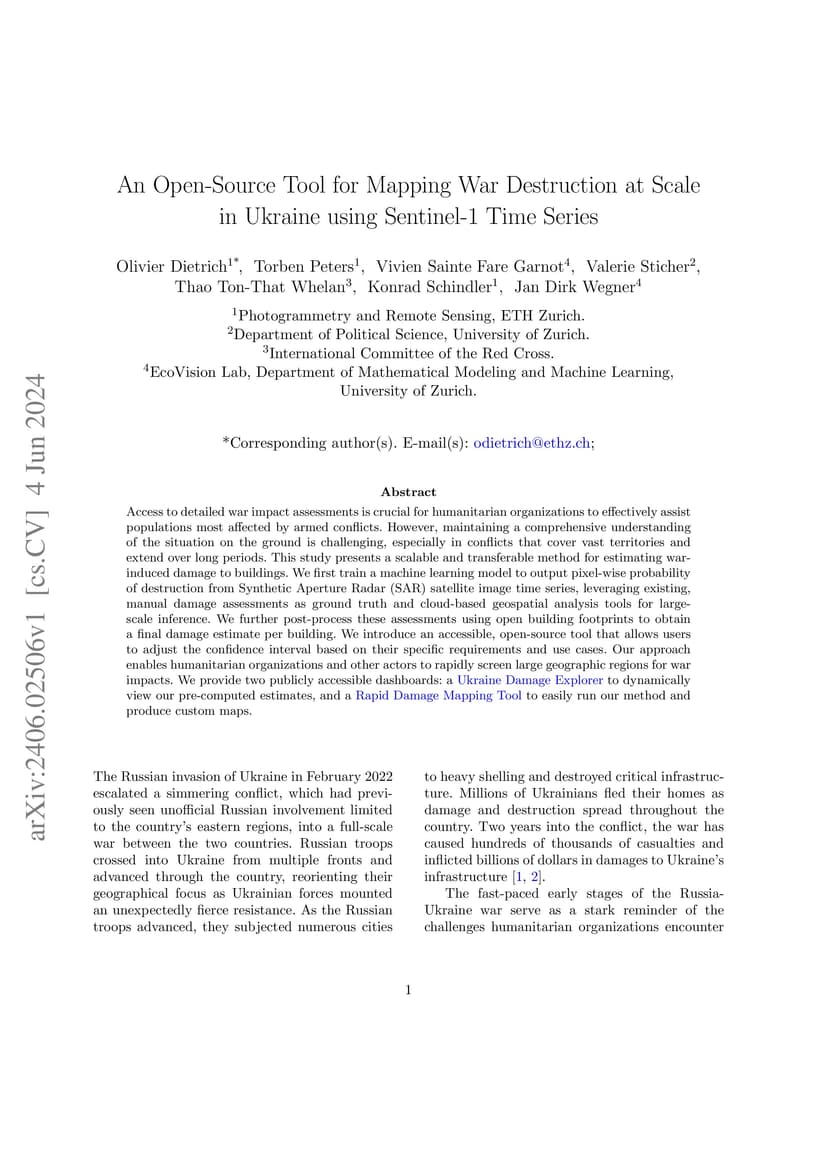 arXiv:2406.02506v1 [cs.CV] 4 Jun 2024

An Open-Source Tool for Mapping War Destruction at Scale in Ukraine using Sentinel-1 Time Series

Olivier Dietrich$^{1*}$, Torben Peters$^{1}$, Vivien Sainte Fare Garnot$^{4}$, Valerie Sticher$^{2}$, Thao Ton-That Whelan$^{3}$, Konrad Schindler$^{1}$, Jan Dirk Wegner$^{4}$

$^{1}$Photogrammetry and Remote Sensing, ETH Zurich.
$^{2}$Department of Political Science, University of Zurich.
$^{3}$International Committee of the Red Cross.
$^{4}$EcoVision Lab, Department of Mathematical Modeling and Machine Learning, University of Zurich.

*Corresponding author(s). E-mail(s): odietrich@ethz.ch;

Abstract

Access to detailed war impact assessments is crucial for humanitarian organizations to effectively assist populations most affected by armed conflicts. However, maintaining a comprehensive understanding of the situation on the ground is challenging, especially in conflicts that cover vast territories and extend over long periods. This study presents a scalable and transferable method for estimating war-induced damage to buildings. We first train a machine learning model to output pixel-wise probability of destruction from Synthetic Aperture Radar (SAR) satellite image time series, leveraging existing, manual damage assessments as ground truth and cloud-based geospatial analysis tools for large-scale inference. We further post-process these assessments using open building footprints to obtain a final damage estimate per building. We introduce an accessible, open-source tool that allows users to adjust the confidence interval based on their specific requirements and use cases. Our approach enables humanitarian organizations and other actors to rapidly screen large geographic regions for war impacts. We provide two publicly accessible dashboards: a Ukraine Damage Explorer to dynamically view our pre-computed estimates, and a Rapid Damage Mapping Tool to easily run our method and produce custom maps.

The Russian invasion of Ukraine in February 2022 escalated a simmering conflict, which had previously seen unofficial Russian involvement limited to the country's eastern regions, into a full-scale war between the two countries. Russian troops crossed into Ukraine from multiple fronts and advanced through the country, reorienting their geographical focus as Ukrainian forces mounted an unexpectedly fierce resistance. As the Russian troops advanced, they subjected numerous cities to heavy shelling and destroyed critical infrastructure. Millions of Ukrainians fled their homes as damage and destruction spread throughout the country. Two years into the conflict, the war has caused hundreds of thousands of casualties and inflicted billions of dollars in damages to Ukraine's infrastructure [1, 2].

The fast-paced early stages of the Russia-Ukraine war serve as a stark reminder of the challenges humanitarian organizations encounter

1